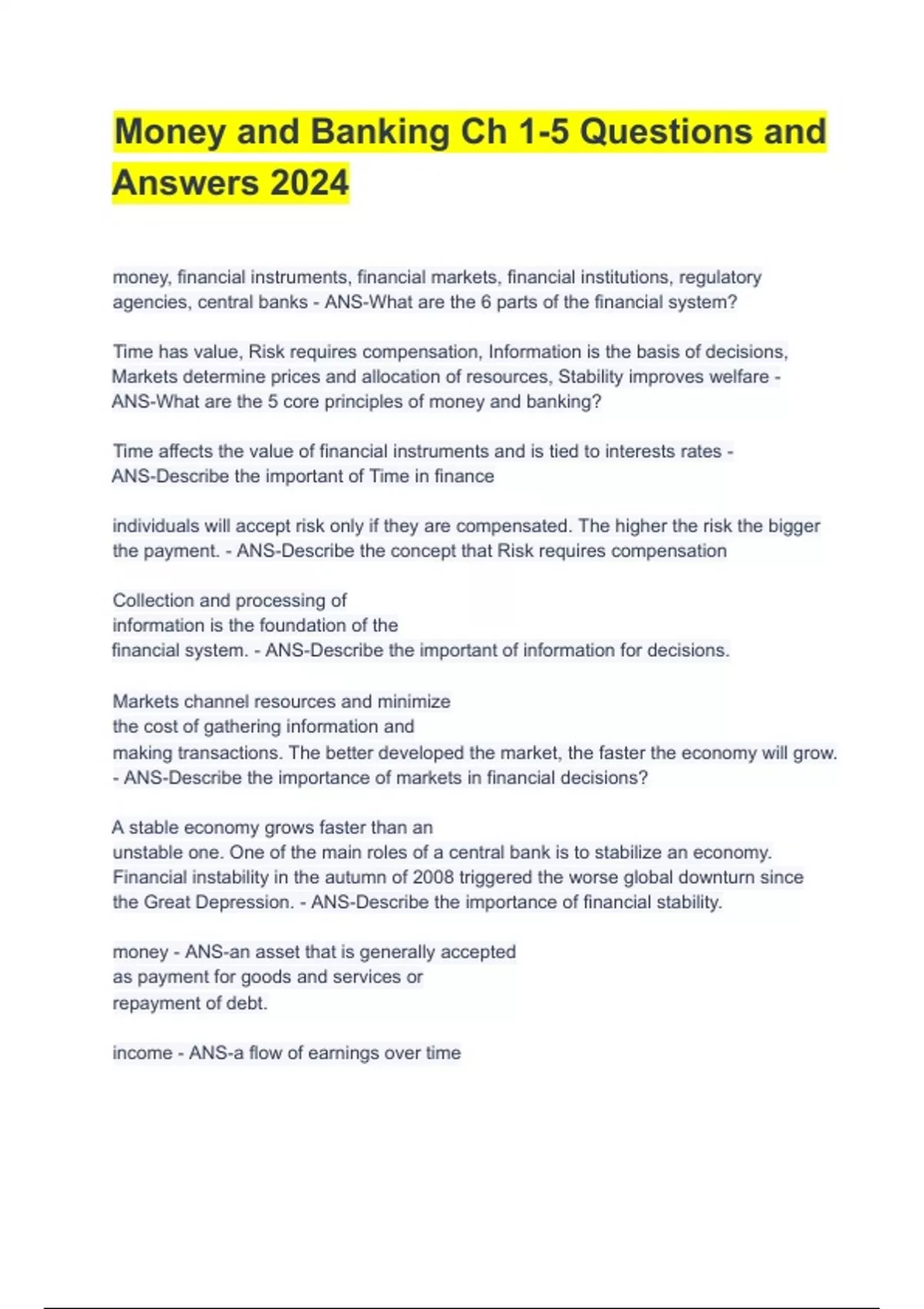 Money and Banking Ch 1-5 Questions and Answers 2024

money, financial instruments, financial markets, financial institutions, regulatory agencies, central banks - ANS-What are the 6 parts of the financial system?

Time has value, Risk requires compensation, Information is the basis of decisions, Markets determine prices and allocation of resources, Stability improves welfare - ANS-What are the 5 core principles of money and banking?

Time affects the value of financial instruments and is tied to interests rates - ANS-Describe the important of Time in finance

individuals will accept risk only if they are compensated. The higher the risk the bigger the payment. - ANS-Describe the concept that Risk requires compensation

Collection and processing of information is the foundation of the financial system. - ANS-Describe the important of information for decisions.

Markets channel resources and minimize the cost of gathering information and making transactions. The better developed the market, the faster the economy will grow. - ANS-Describe the importance of markets in financial decisions?

A stable economy grows faster than an unstable one. One of the main roles of a central bank is to stabilize an economy. Financial instability in the autumn of 2008 triggered the worse global downturn since the Great Depression. - ANS-Describe the importance of financial stability.

money - ANS-an asset that is generally accepted as payment for goods and services or repayment of debt.

income - ANS-a flow of earnings over time